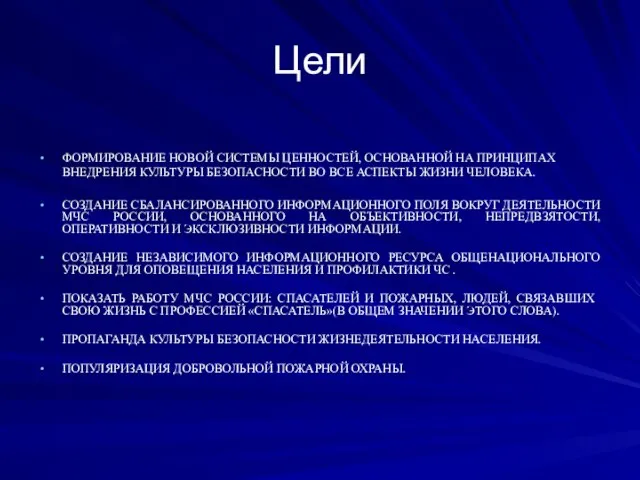 Цели

• ФОРМИРОВАНИЕ НОВОЙ СИСТЕМЫ ЦЕННОСТЕЙ, ОСНОВАННОЙ НА ПРИНЦИПАХ ВНЕДРЕНИЯ КУЛЬТУРЫ БЕЗОПАСНОСТИ ВО ВСЕ АСПЕКТЫ ЖИЗНИ ЧЕЛОВЕКА.

• СОЗДАНИЕ СБАЛАНСИРОВАННОГО ИНФОРМАЦИОННОГО ПОЛЯ ВОКРУГ ДЕЯТЕЛЬНОСТИ МЧС РОССИИ, ОСНОВАННОГО НА ОБЪЕКТИВНОСТИ, НЕПРЕДВЗЯТОСТИ, ОПЕРАТИВНОСТИ И ЭКСКЛЮЗИВНОСТИ ИНФОРМАЦИИ.

• СОЗДАНИЕ НЕЗАВИСИМОГО ИНФОРМАЦИОННОГО РЕСУРСА ОБЩЕНАЦИОНАЛЬНОГО УРОВНЯ ДЛЯ ОПОВЕЩЕНИЯ НАСЕЛЕНИЯ И ПРОФИЛАКТИКИ ЧС .

• ПОКАЗАТЬ РАБОТУ МЧС РОССИИ: СПАСАТЕЛЕЙ И ПОЖАРНЫХ, ЛЮДЕЙ, СВЯЗАВШИХ СВОЮ ЖИЗНЬ С ПРОФЕССИЕЙ «СПАСАТЕЛЬ»(В ОБЩЕМ ЗНАЧЕНИИ ЭТОГО СЛОВА).

• ПРОПАГАНДА КУЛЬТУРЫ БЕЗОПАСНОСТИ ЖИЗНЕДЕЯТЕЛЬНОСТИ НАСЕЛЕНИЯ.

• ПОПУЛЯРИЗАЦИЯ ДОБРОВОЛЬНОЙ ПОЖАРНОЙ ОХРАНЫ.